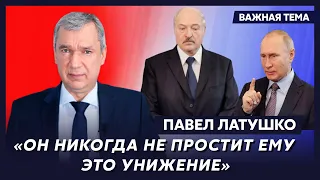 ВАЖНАЯ ТЕМА

ПАВЕЛ ЛАТУШКО

«ОН НИКОГДА НЕ ПРОСТИТ ЕМУ ЭТО УНИЖЕНИЕ»